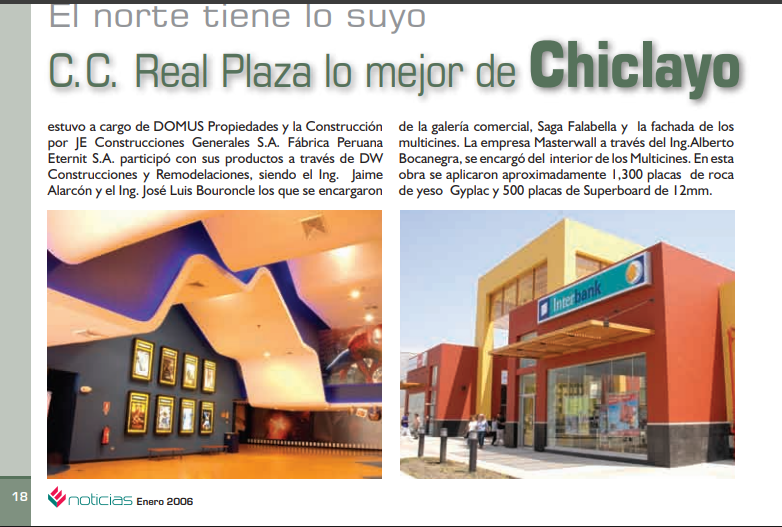 El norte tiene lo suyo

C.C. Real Plaza lo mejor de Chiclayo

estuvo a cargo de DOMUS Propiedades y la Construcción por JE Construcciones Generales S.A. Fábrica Peruana Eternit S.A. participó con sus productos a través de DW Construcciones y Remodelaciones, siendo el Ing. Jaime Alarcón y el Ing. José Luis Bouroncle los que se encargaron

de la galería comercial, Saga Falabella y la fachada de los multicines. La empresa Masterwall a través del Ing.Alberto Bocanegra, se encargó del interior de los Multicines. En esta obra se aplicaron aproximadamente 1,300 placas de roca de yeso Gyplac y 500 placas de Superboard de 12mm.

Interbank

18 noticias Enero 2006